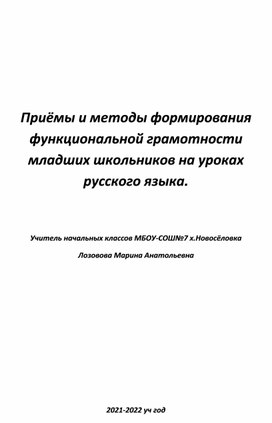 Приёмы и методы формирования функциональной грамотности младших школьников на уроках русского языка.

Учитель начальных классов МБОУ-СОШ№7 х.Новосёловка

Лозовова Марина Анатольевна

2021-2022 уч год